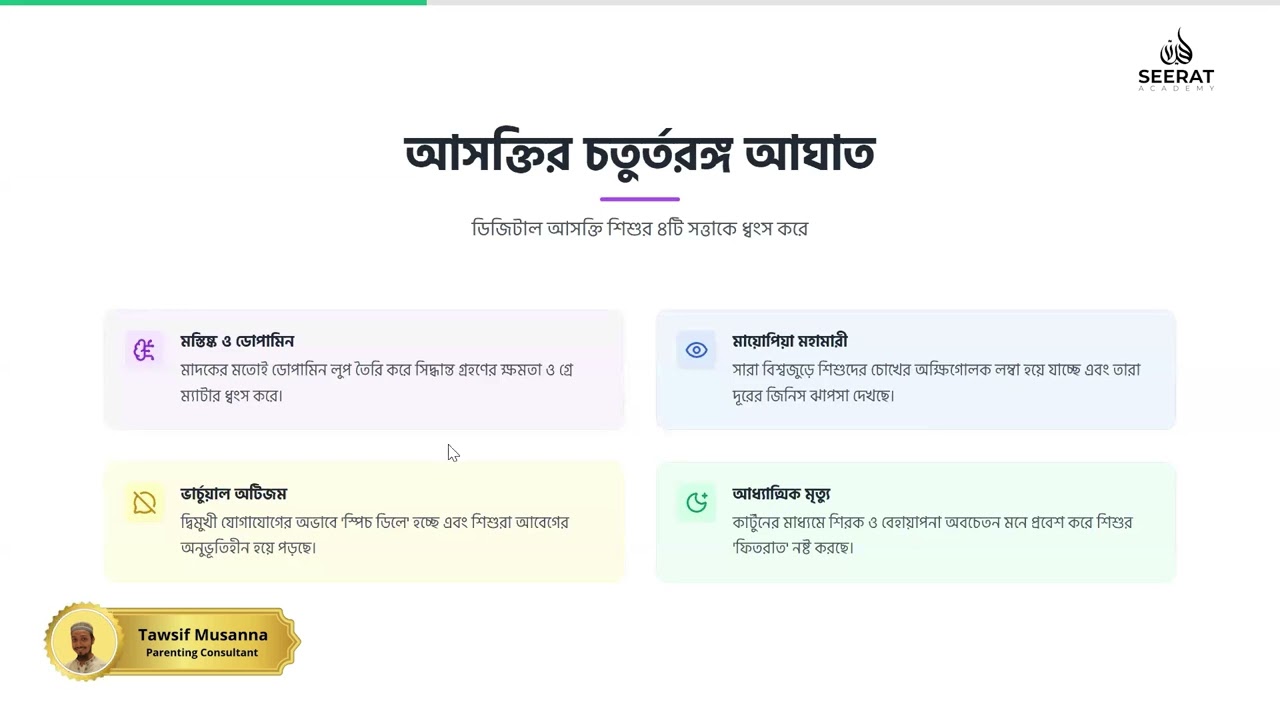 SEERAT
ACADEMY

আসক্তির চতুর্তরঙ্গ আঘাত

ডিজিটাল আসক্তি শিশুর ৪টি সত্তাকে ধ্বংস করে

মস্তিষ্ক ও ডোপামিন
মাদকের মতোই ডোপামিন লুপ তৈরি করে সিদ্ধান্ত গ্রহণের ক্ষমতা ও গ্রে ম্যাটার ধ্বংস করে।

মায়োপিয়া মহামারী
সারা বিশ্বজুড়ে শিশুদের চোখের অক্ষিগোলক লম্বা হয়ে যাচ্ছে এবং তারা দূরের জিনিস ঝাপসা দেখছে।

ভার্চুয়াল অটিজম
দ্বিমুখী যোগাযোগের অভাবে 'স্পিচ ডিলে' হচ্ছে এবং শিশুরা আবেগের অনুভূতিহীন হয়ে পড়ছে।

আধ্যাত্মিক মৃত্যু
কার্টুনের মাধ্যমে শিরক ও বেহায়াপনা অবচেতন মনে প্রবেশ করে শিশুর 'ফিতরাত' নষ্ট করছে।

Tawsif Musanna
Parenting Consultant